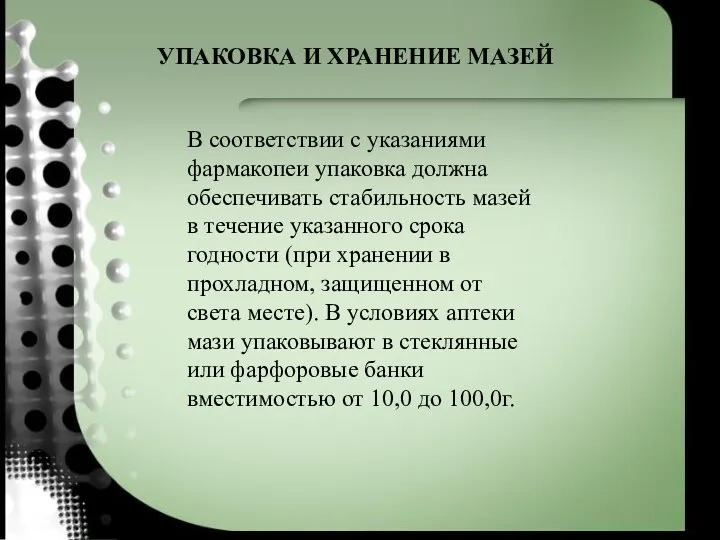 УПАКОВКА И ХРАНЕНИЕ МАЗЕЙ

В соответствии с указаниями фармакопеи упаковка должна обеспечивать стабильность мазей в течение указанного срока годности (при хранении в прохладном, защищенном от света месте). В условиях аптеки мази упаковывают в стеклянные или фарфоровые банки вместимостью от 10,0 до 100,0г.